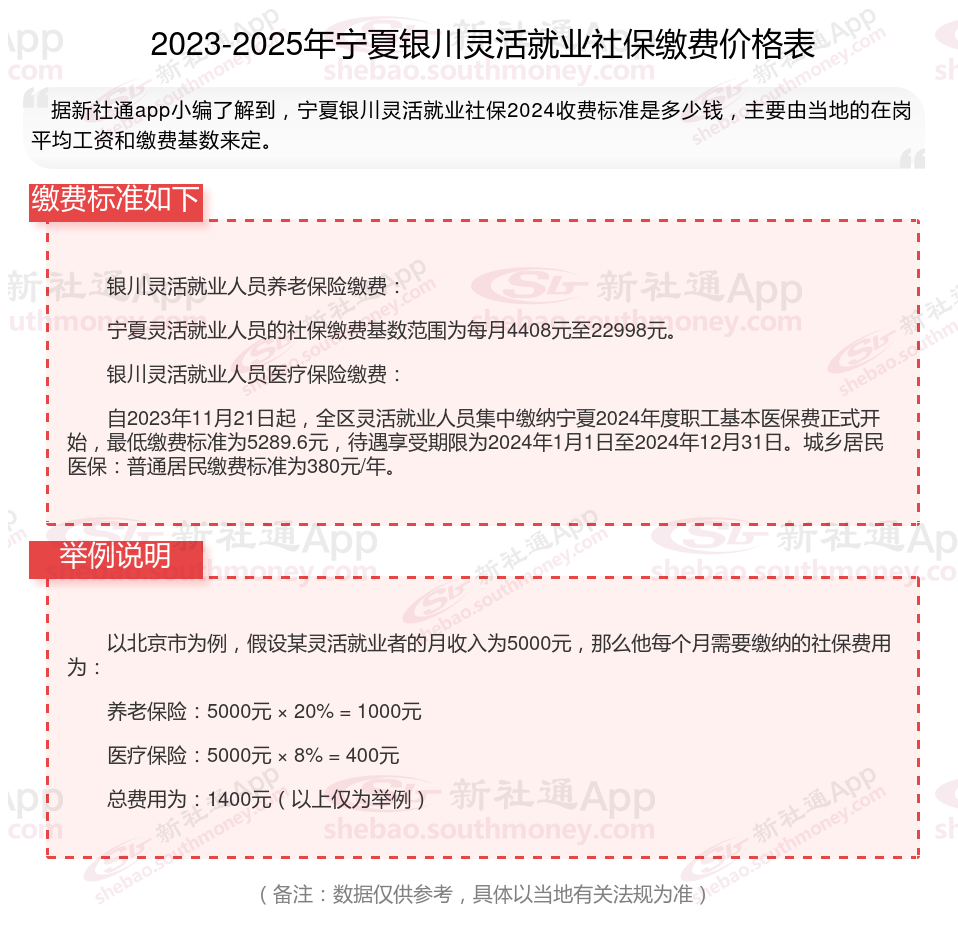 2023-2025年宁夏银川灵活就业社保缴费价格表

据新社通app小编了解到，宁夏银川灵活就业社保2024收费标准是多少钱，主要由当地的在岗平均工资和缴费基数来定。

缴费标准如下

银川灵活就业人员养老保险缴费：

宁夏灵活就业人员的社保缴费基数范围为每月4408元至22998元。

银川灵活就业人员医疗保险缴费：

自2023年11月21日起，全区灵活就业人员集中缴纳宁夏2024年度职工基本医保费正式开始，最低缴费标准为5289.6元，待遇享受期限为2024年1月1日至2024年12月31日。城乡居民医保：普通居民缴费标准为380元/年。

举例说明

以北京市为例，假设某灵活就业者的月收入为5000元，那么他每个月需要缴纳的社保费用为：

养老保险：5000元 × 20% = 1000元

医疗保险：5000元 × 8% = 400元

总费用为：1400元（以上仅为举例）

（备注：数据仅供参考，具体以当地有关法规为准）

新社通App
shebao.southmoney.com